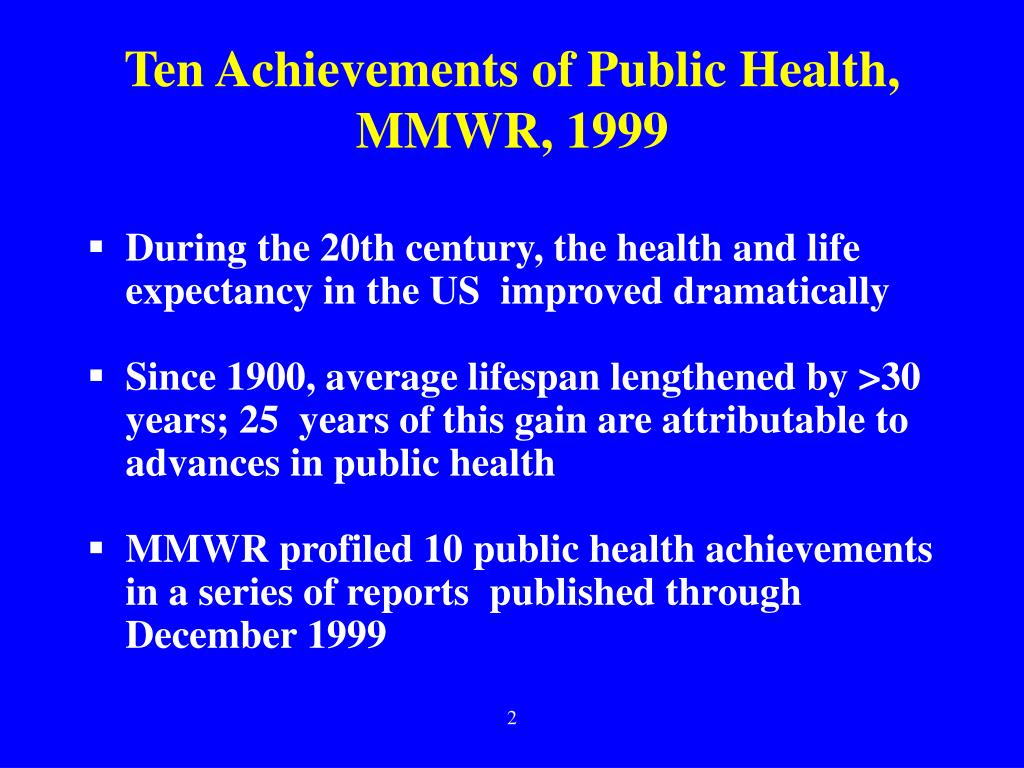 Ten Achievements of Public Health, MMWR, 1999

▪ During the 20th century, the health and life expectancy in the US improved dramatically

▪ Since 1900, average lifespan lengthened by >30 years; 25 years of this gain are attributable to advances in public health

▪ MMWR profiled 10 public health achievements in a series of reports published through December 1999

2